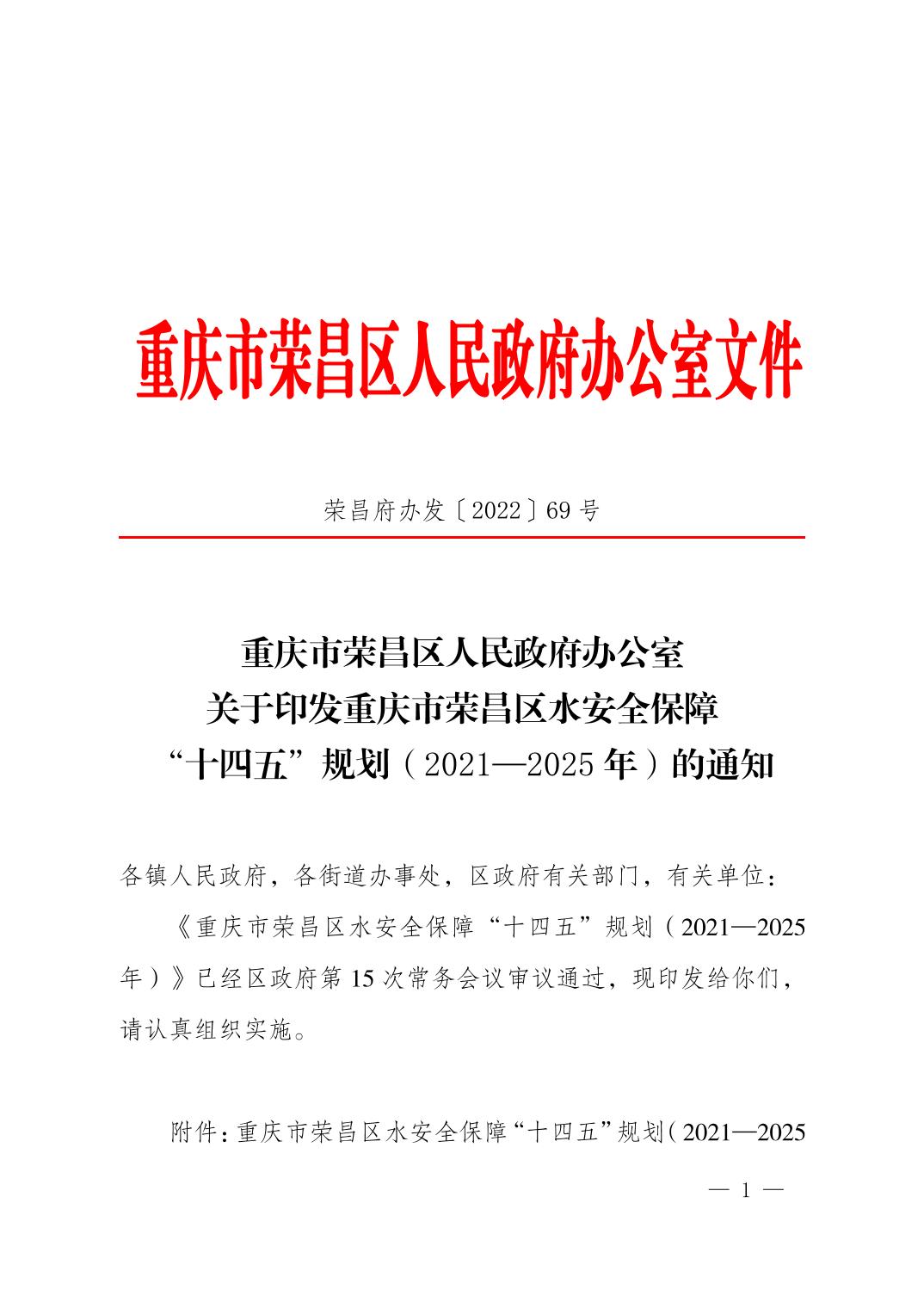 重庆市荣昌区人民政府办公室文件

荣昌府办发〔2022〕69号

重庆市荣昌区人民政府办公室
关于印发重庆市荣昌区水安全保障
“十四五”规划（2021—2025年）的通知

各镇人民政府，各街道办事处，区政府有关部门，有关单位：

《重庆市荣昌区水安全保障“十四五”规划（2021—2025年）》已经区政府第15次常务会议审议通过，现印发给你们，请认真组织实施。

附件：重庆市荣昌区水安全保障“十四五”规划（2021—2025

— 1 —